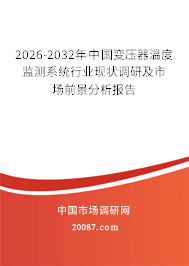 2026-2032年中国变压器温度监测系统行业现状调研及市场前景分析报告

中国市场调研网

20087.com